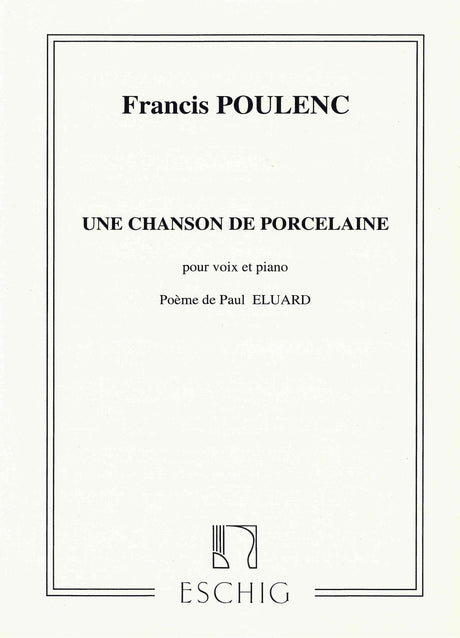 Francis POULENC

UNE CHANSON DE PORCELAINE

pour voix et piano

Poème de Paul ELUARD

ESCHIG